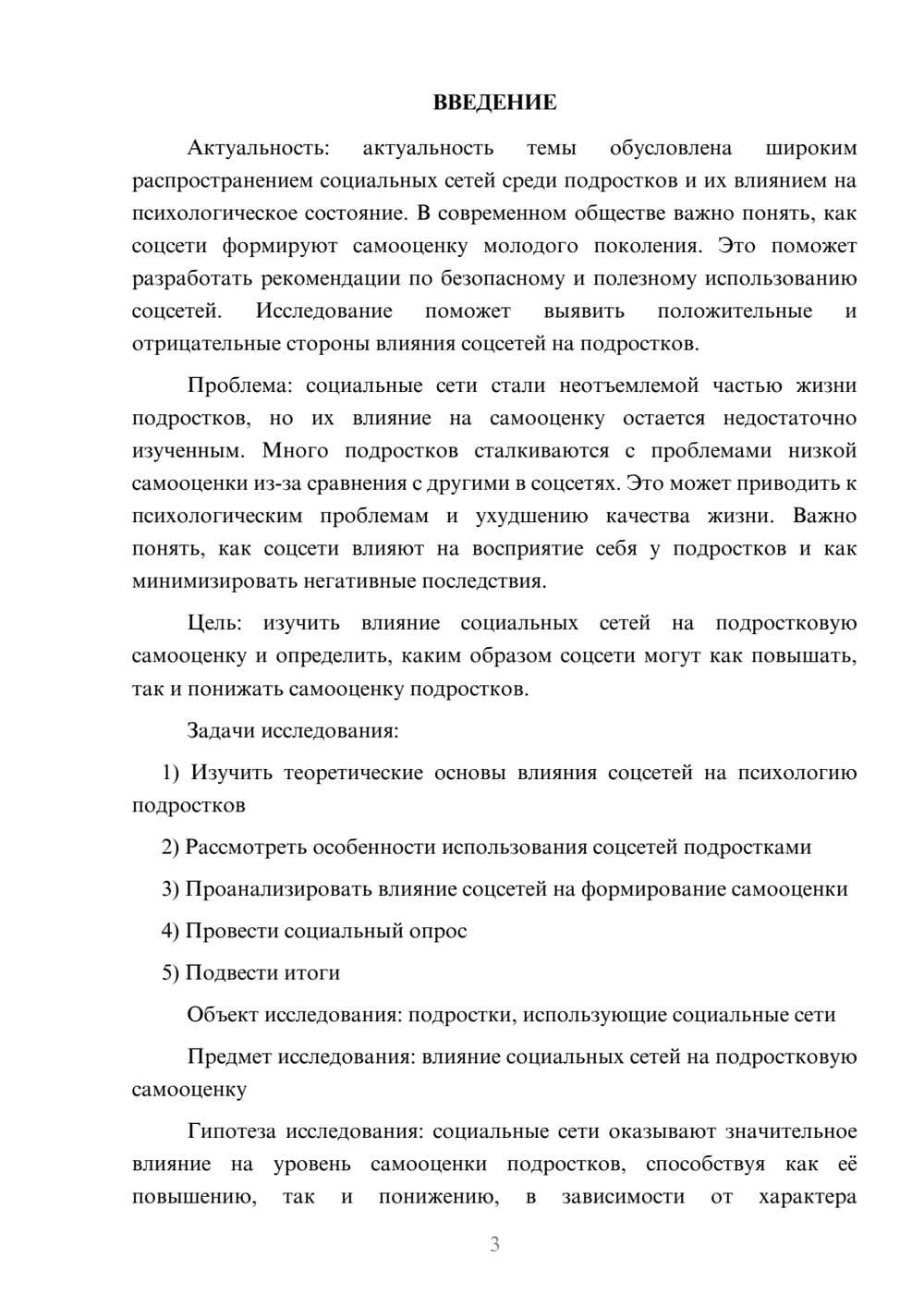 ВВЕДЕНИЕ

Актуальность: актуальность темы обусловлена широким распространением социальных сетей среди подростков и их влиянием на психологическое состояние. В современном обществе важно понять, как соцсети формируют самооценку молодого поколения. Это поможет разработать рекомендации по безопасному и полезному использованию соцсетей. Исследование поможет выявить положительные и отрицательные стороны влияния соцсетей на подростков.

Проблема: социальные сети стали неотъемлемой частью жизни подростков, но их влияние на самооценку остается недостаточно изученным. Много подростков сталкиваются с проблемами низкой самооценки из-за сравнения с другими в соцсетях. Это может приводить к психологическим проблемам и ухудшению качества жизни. Важно понять, как соцсети влияют на восприятие себя у подростков и как минимизировать негативные последствия.

Цель: изучить влияние социальных сетей на подростковую самооценку и определить, каким образом соцсети могут как повышать, так и понижать самооценку подростков.

Задачи исследования:

1) Изучить теоретические основы влияния соцсетей на психологию подростков

2) Рассмотреть особенности использования соцсетей подростками

3) Проанализировать влияние соцсетей на формирование самооценки

4) Провести социальный опрос

5) Подвести итоги

Объект исследования: подростки, использующие социальные сети

Предмет исследования: влияние социальных сетей на подростковую самооценку

Гипотеза исследования: социальные сети оказывают значительное влияние на уровень самооценки подростков, способствуя как её повышению, так и понижению, в зависимости от характера

3